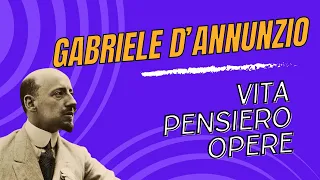 GABRIELE D'ANNUNZIO

VITA
PENSIERO
OPERE